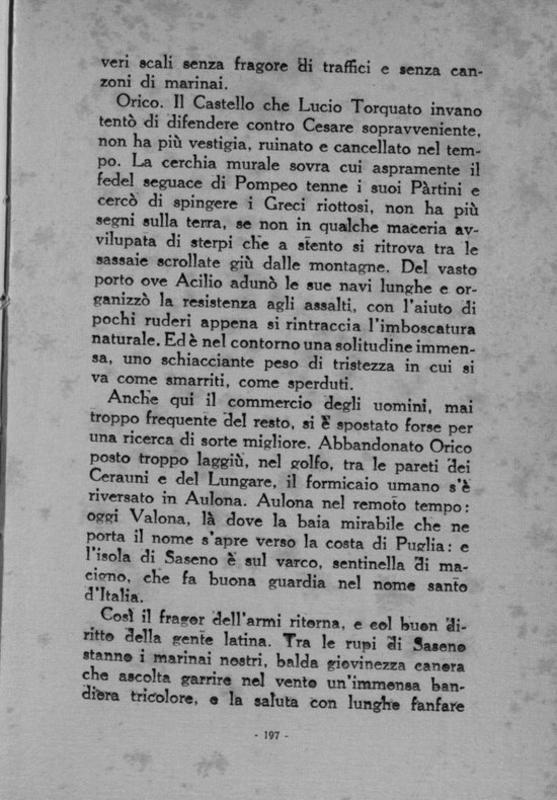 veri scali senza fragore di traffici e senza canzoni di marinai.

Orico. Il Castello che Lucio Torquato invano tentò di difendere contro Cesare sopravveniente, non ha più vestigia, ruinato e cancellato nel tempo. La cerchia murale sovra cui aspramente il fedel seguace di Pompeo tenne i suoi Pàrtini e cercò di spingere i Greci riottosi, non ha più segni sulla terra, se non in qualche maceria avvilupata di sterpi che a stento si ritrova tra le sassaie scrollate giù dalle montagne. Del vasto porto ove Acilio adunò le sue navi lunghe e organizzò la resistenza agli assalti, con l'aiuto di pochi ruderi appena si rintraccia l'imboscatura naturale. Ed è nel contorno una solitudine immensa, uno schiacciante peso di tristezza in cui si va come smarriti, come sperduti.

Anche qui il commercio degli uomini, mai troppo frequente del resto, si è spostato forse per una ricerca di sorte migliore. Abbandonato Orico posto troppo laggiù, nel golfo, tra le pareti dei Cerauni e del Lungare, il formicaio umano s'è riversato in Aulona. Aulona nel remoto tempo: oggi Valona, là dove la baia mirabile che ne porta il nome s'apre verso la costa di Puglia: e l'isola di Saseno è sul varco, sentinella di macigno, che fa buona guardia nel nome santo d'Italia.

Così il fragor dell'armi ritorna, e col buon diritto della gente latina. Tra le rupi di Saseno stanno i marinai nostri, balda giovinezza canora che ascolta garrire nel vento un'immensa bandiera tricolore, e la saluta con lunghe fanfare

- 197 -